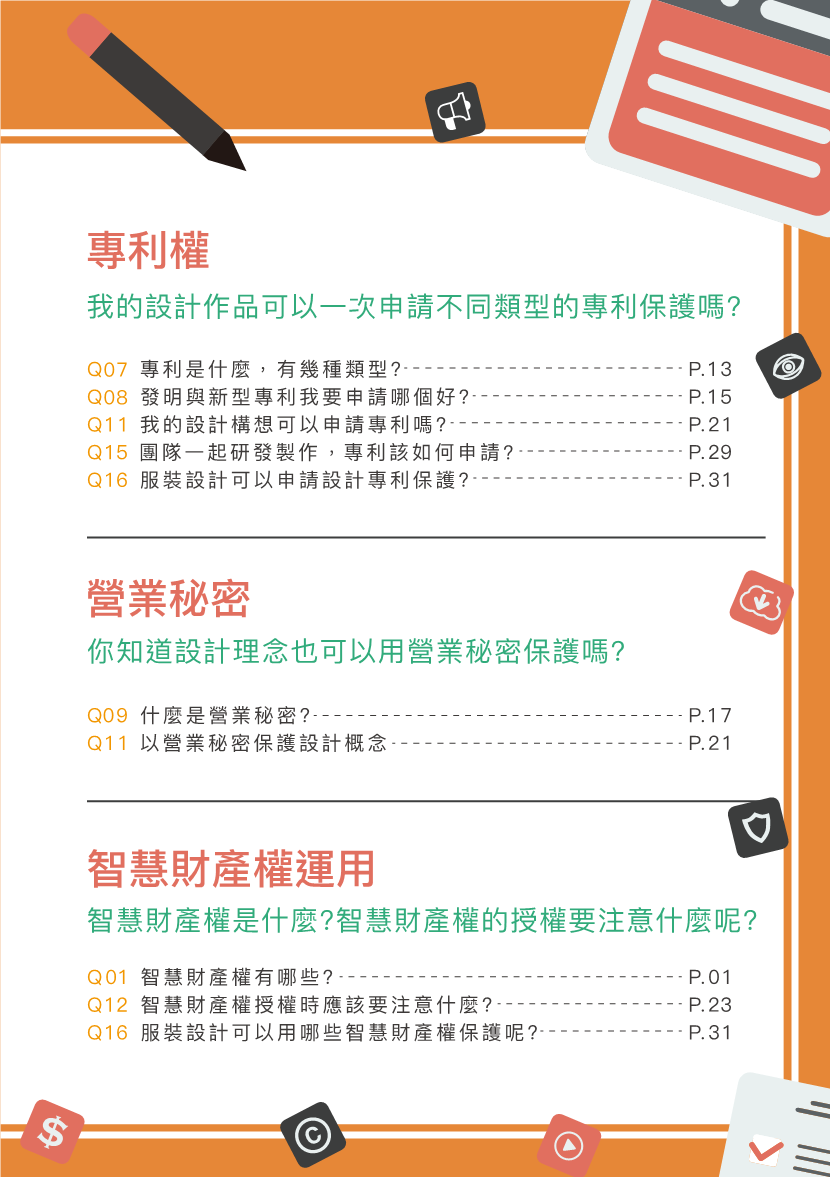 專利權

我的設計作品可以一次申請不同類型的專利保護嗎?

Q07 專利是什麼，有幾種類型? P.13
Q08 發明與新型專利我要申請哪個好? P.15
Q11 我的設計構想可以申請專利嗎? P.21
Q15 團隊一起研發製作，專利該如何申請? P.29
Q16 服裝設計可以申請設計專利保護? P.31

營業秘密

你知道設計理念也可以用營業秘密保護嗎?

Q09 什麼是營業秘密? P.17
Q11 以營業秘密保護設計概念 P.21

智慧財產權運用

智慧財產權是什麼?智慧財產權的授權要注意什麼呢?

Q01 智慧財產權有哪些? P.01
Q12 智慧財產權授權時應該要注意什麼? P.23
Q16 服裝設計可以用哪些智慧財產權保護呢? P.31